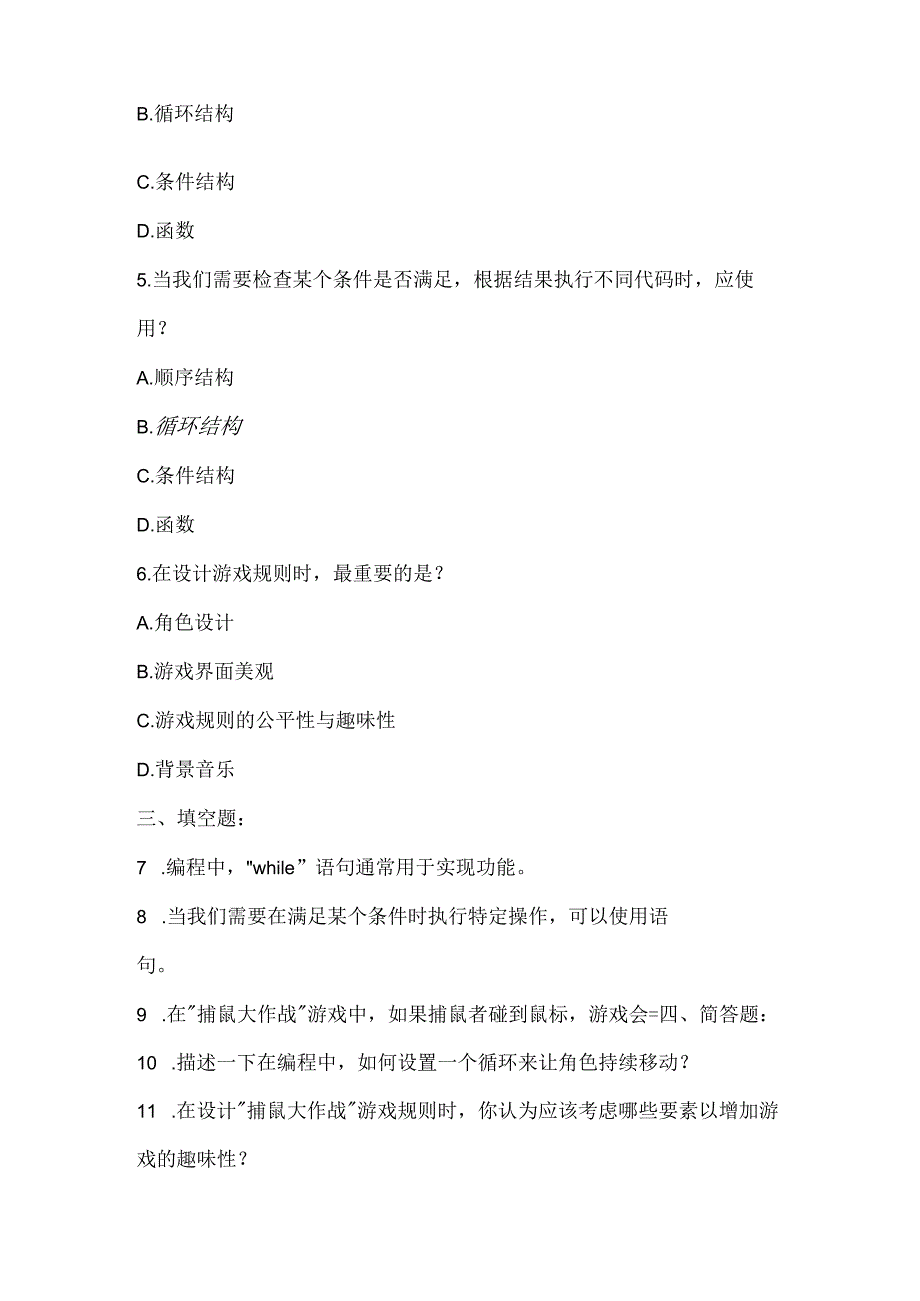 B.循环结构

C.条件结构

D.函数

5.当我们需要检查某个条件是否满足，根据结果执行不同代码时，应使用？

A.顺序结构

B.循环结构

C.条件结构

D.函数

6.在设计游戏规则时，最重要的是？

A.角色设计

B.游戏界面美观

C.游戏规则的公平性与趣味性

D.背景音乐

三、填空题：

7 .编程中，"while”语句通常用于实现功能。

8 .当我们需要在满足某个条件时执行特定操作，可以使用语句。

9 .在"捕鼠大作战"游戏中，如果捕鼠者碰到鼠标，游戏会=四、简答题：

10 .描述一下在编程中，如何设置一个循环来让角色持续移动？

11 .在设计"捕鼠大作战"游戏规则时，你认为应该考虑哪些要素以增加游戏的趣味性？